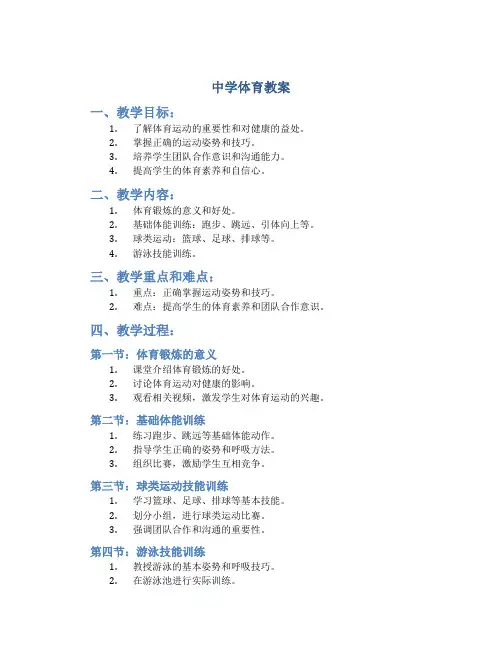 中学体育教案

一、教学目标：

1. 了解体育运动的重要性和对健康的益处。
2. 掌握正确的运动姿势和技巧。
3. 培养学生团队合作意识和沟通能力。
4. 提高学生的体育素养和自信心。

二、教学内容：

1. 体育锻炼的意义和好处。
2. 基础体能训练：跑步、跳远、引体向上等。
3. 球类运动：篮球、足球、排球等。
4. 游泳技能训练。

三、教学重点和难点：

1. 重点：正确掌握运动姿势和技巧。
2. 难点：提高学生的体育素养和团队合作意识。

四、教学过程：

第一节：体育锻炼的意义

1. 课堂介绍体育锻炼的好处。
2. 讨论体育运动对健康的影响。
3. 观看相关视频，激发学生对体育运动的兴趣。

第二节：基础体能训练

1. 练习跑步、跳远等基础体能动作。
2. 指导学生正确的姿势和呼吸方法。
3. 组织比赛，激励学生互相竞争。

第三节：球类运动技能训练

1. 学习篮球、足球、排球等基本技能。
2. 划分小组，进行球类运动比赛。
3. 强调团队合作和沟通的重要性。

第四节：游泳技能训练

1. 教授游泳的基本姿势和呼吸技巧。
2. 在游泳池进行实际训练。